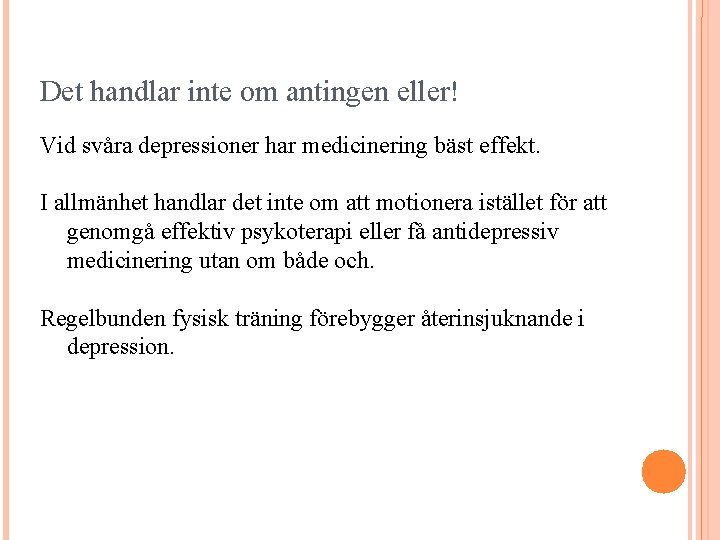 Det handlar inte om antingen eller!

Vid svåra depressioner har medicinering bäst effekt.

I allmänhet handlar det inte om att motionera istället för att genomgå effektiv psykoterapi eller få antidepressiv medicinering utan om både och.

Regelbunden fysisk träning förebygger återinsjuknande i depression.